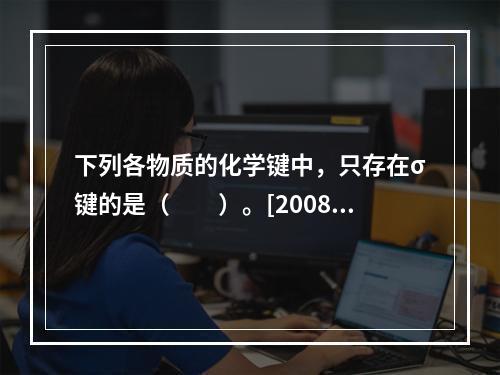 下列各物质的化学键中，只存在σ键的是（　　）。[2008...